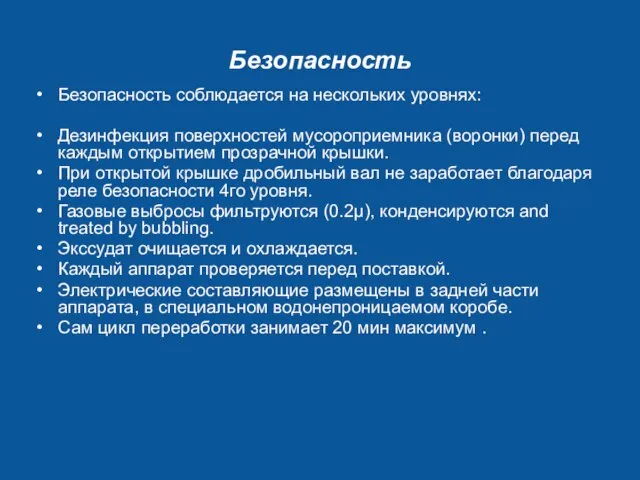 Безопасность

• Безопасность соблюдается на нескольких уровнях:

• Дезинфекция поверхностей мусороприемника (воронки) перед каждым открытием прозрачной крышки.
• При открытой крышке дробильный вал не заработает благодаря реле безопасности 4го уровня.
• Газовые выбросы фильтруются (0.2µ), конденсируются and treated by bubbling.
• Экссудат очищается и охлаждается.
• Каждый аппарат проверяется перед поставкой.
• Электрические составляющие размещены в задней части аппарата, в специальном водонепроницаемом коробе.
• Сам цикл переработки занимает 20 мин максимум .